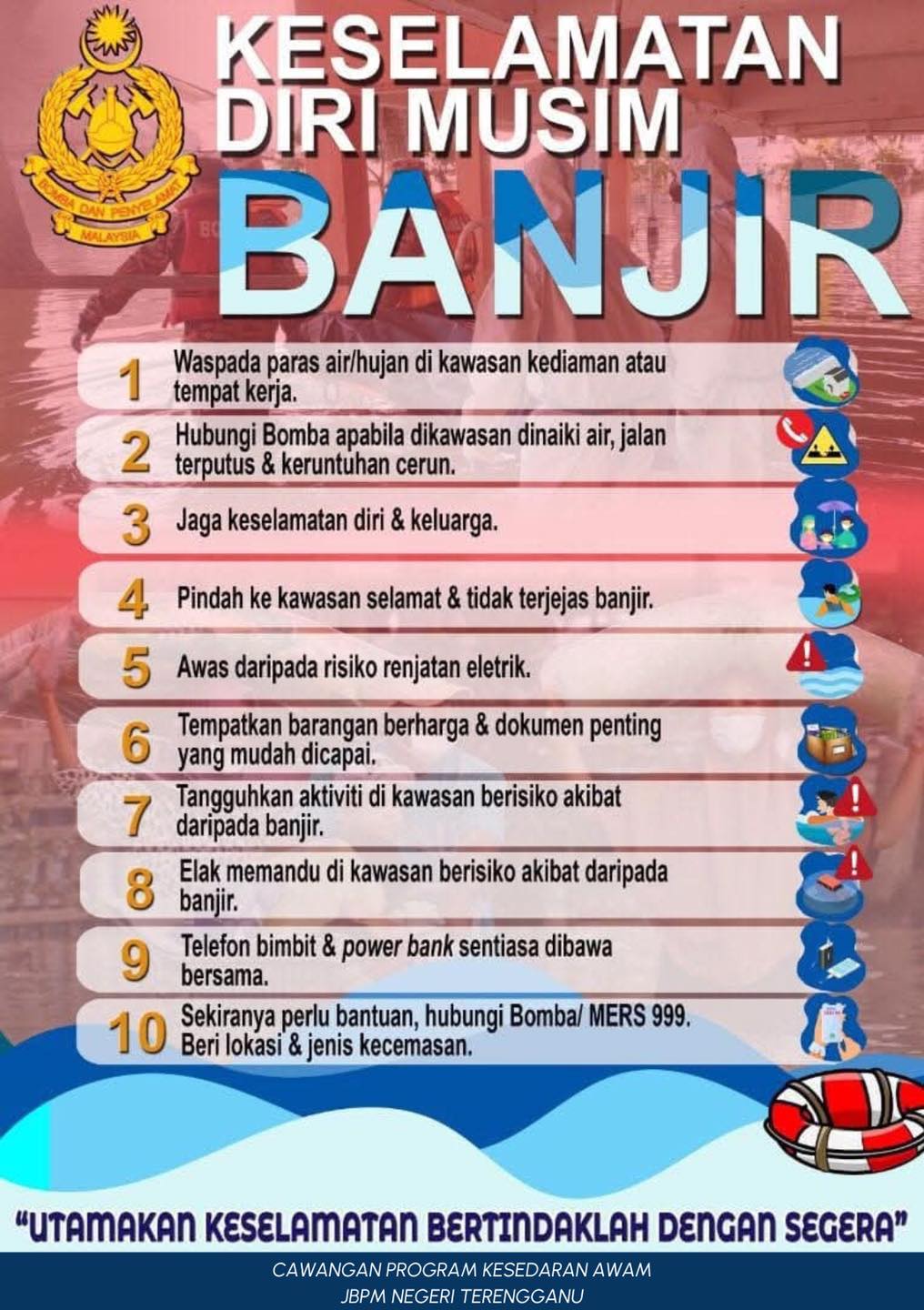 BOMBA DAN PENYELAMAT MALAYSIA

KESELAMATAN DIRI MUSIM

BANJIR

1 Waspada paras air/hujan di kawasan kediaman atau tempat kerja.

2 Hubungi Bomba apabila dikawasan dinaiki air, jalan terputus & keruntuhan cerun.

3 Jaga keselamatan diri & keluarga.

4 Pindah ke kawasan selamat & tidak terjejas banjir.

5 Awas daripada risiko renjatan eletrik.

6 Tempatkan barangan berharga & dokumen penting yang mudah dicapai.

7 Tangguhkan aktiviti di kawasan berisiko akibat daripada banjir.

8 Elak memandu di kawasan berisiko akibat daripada banjir.

9 Telefon bimbit & power bank sentiasa dibawa bersama.

10 Sekiranya perlu bantuan, hubungi Bomba/ MERS 999. Beri lokasi & jenis kecemasan.

"UTAMAKAN KESELAMATAN BERTINDAKLAH DENGAN SEGERA"

CAWANGAN PROGRAM KESEDARAN AWAM
JBPM NEGERI TERENGGANU